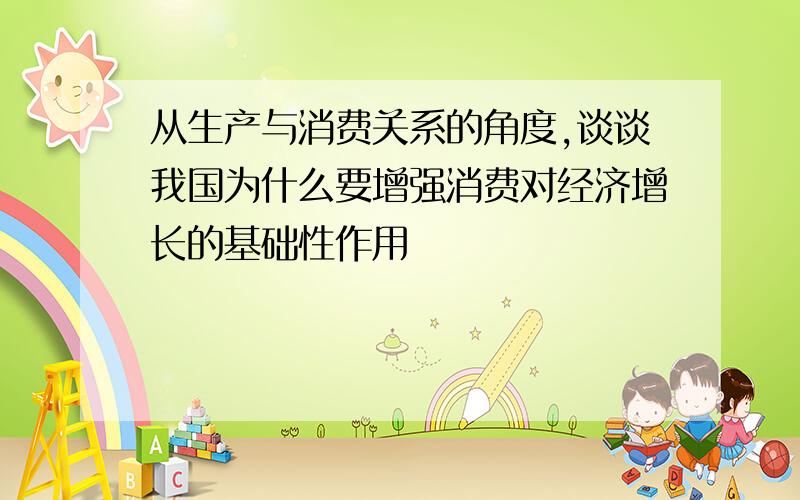 从生产与消费关系的角度,谈谈我国为什么要增强消费对经济增长的基础性作用

A
B
C